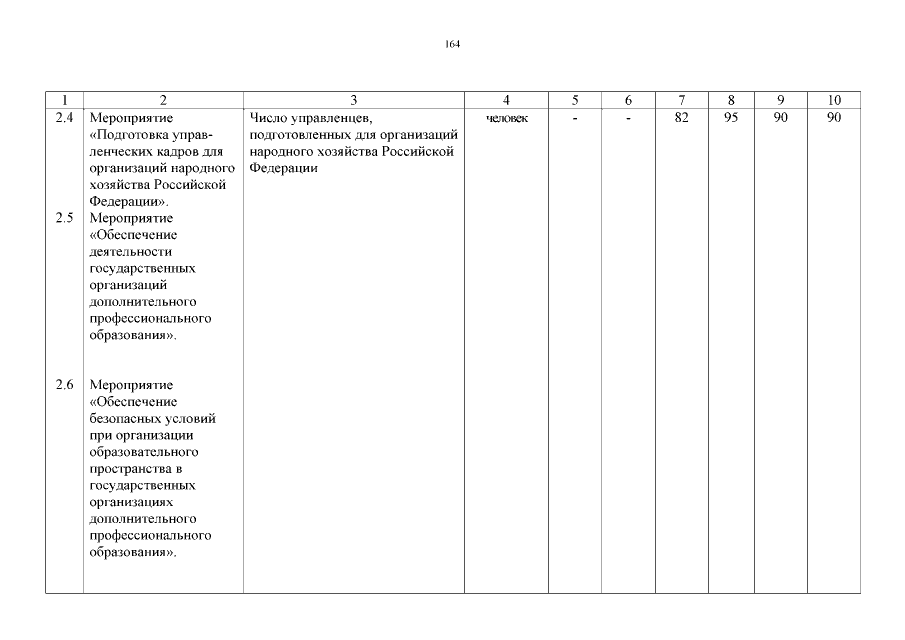 164

| 1 | 2 | 3 | 4 | 5 | 6 | 7 | 8 | 9 | 10 |
|---|---|---|---|---|---|---|---|---|---|
| 2.4 | Мероприятие «Подготовка управленческих кадров для организаций народного хозяйства Российской Федерации». | Число управленцев, подготовленных для организаций народного хозяйства Российской Федерации | человек | - | - | 82 | 95 | 90 | 90 |
| 2.5 | Мероприятие «Обеспечение деятельности государственных организаций дополнительного профессионального образования». | | | | | | | | |
| 2.6 | Мероприятие «Обеспечение безопасных условий при организации образовательного пространства в государственных организациях дополнительного профессионального образования». | | | | | | | | |